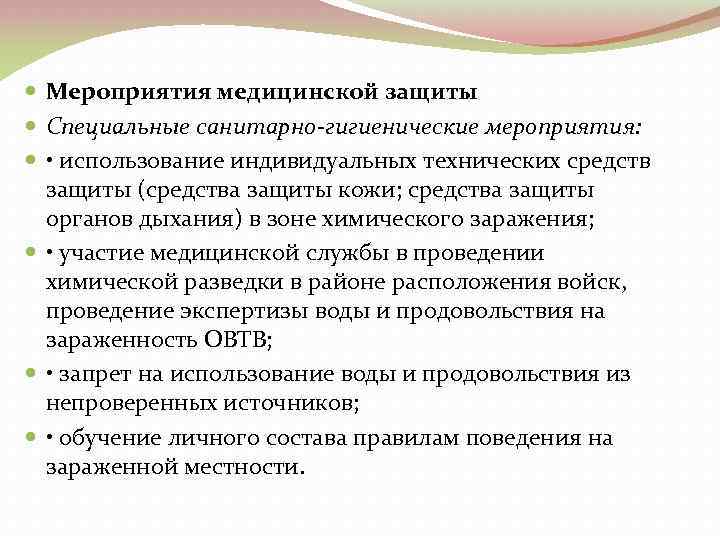 Мероприятия медицинской защиты

Специальные санитарно-гигиенические мероприятия:

• использование индивидуальных технических средств защиты (средства защиты кожи; средства защиты органов дыхания) в зоне химического заражения;

• участие медицинской службы в проведении химической разведки в районе расположения войск, проведение экспертизы воды и продовольствия на зараженность ОВТВ;

• запрет на использование воды и продовольствия из непроверенных источников;

• обучение личного состава правилам поведения на зараженной местности.